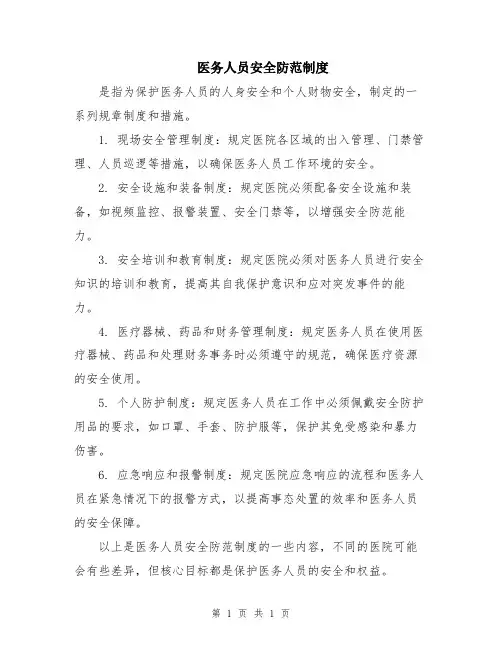 医务人员安全防范制度

是指为保护医务人员的人身安全和个人财物安全，制定的一系列规章制度和措施。

1. 现场安全管理制度：规定医院各区域的出入管理、门禁管理、人员巡逻等措施，以确保医务人员工作环境的安全。

2. 安全设施和装备制度：规定医院必须配备安全设施和装备，如视频监控、报警装置、安全门禁等，以增强安全防范能力。

3. 安全培训和教育制度：规定医院必须对医务人员进行安全知识的培训和教育，提高其自我保护意识和应对突发事件的能力。

4. 医疗器械、药品和财务管理制度：规定医务人员在使用医疗器械、药品和处理财务事务时必须遵守的规范，确保医疗资源的安全使用。

5. 个人防护制度：规定医务人员在工作中必须佩戴安全防护用品的要求，如口罩、手套、防护服等，保护其免受感染和暴力伤害。

6. 应急响应和报警制度：规定医院应急响应的流程和医务人员在紧急情况下的报警方式，以提高事态处置的效率和医务人员的安全保障。

以上是医务人员安全防范制度的一些内容，不同的医院可能会有些差异，但核心目标都是保护医务人员的安全和权益。

第 1 页 共 1 页